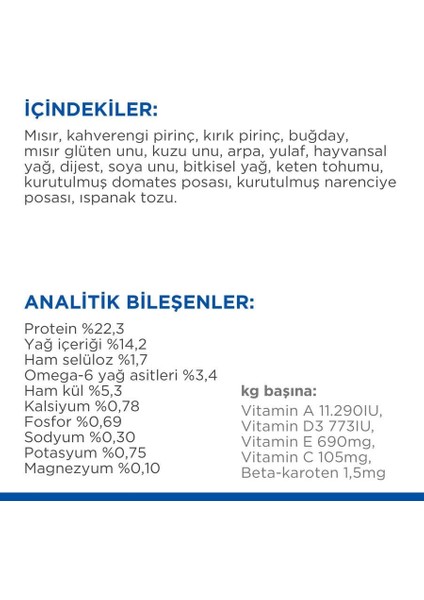 İÇİNDEKİLER:
Mısır, kahverengi pirinç, kırık pirinç, buğday, mısır glüten unu, kuzu unu, arpa, yulaf, hayvansal yağ, dijest, soya unu, bitkisel yağ, keten tohumu, kurutulmuş domates posası, kurutulmuş narenciye posası, ıspanak tozu.

ANALİTİK BİLEŞENLER:
Protein %22,3
Yağ içeriği %14,2
Ham selüloz %1,7
Omega-6 yağ asitleri %3,4
Ham kül %5,3
Kalsiyum %0,78
Fosfor %0,69
Sodyum %0,30
Potasyum %0,75
Magnezyum %0,10

kg başına:
Vitamin A 11.290IU,
Vitamin D3 773IU,
Vitamin E 690mg,
Vitamin C 105mg,
Beta-karoten 1,5mg